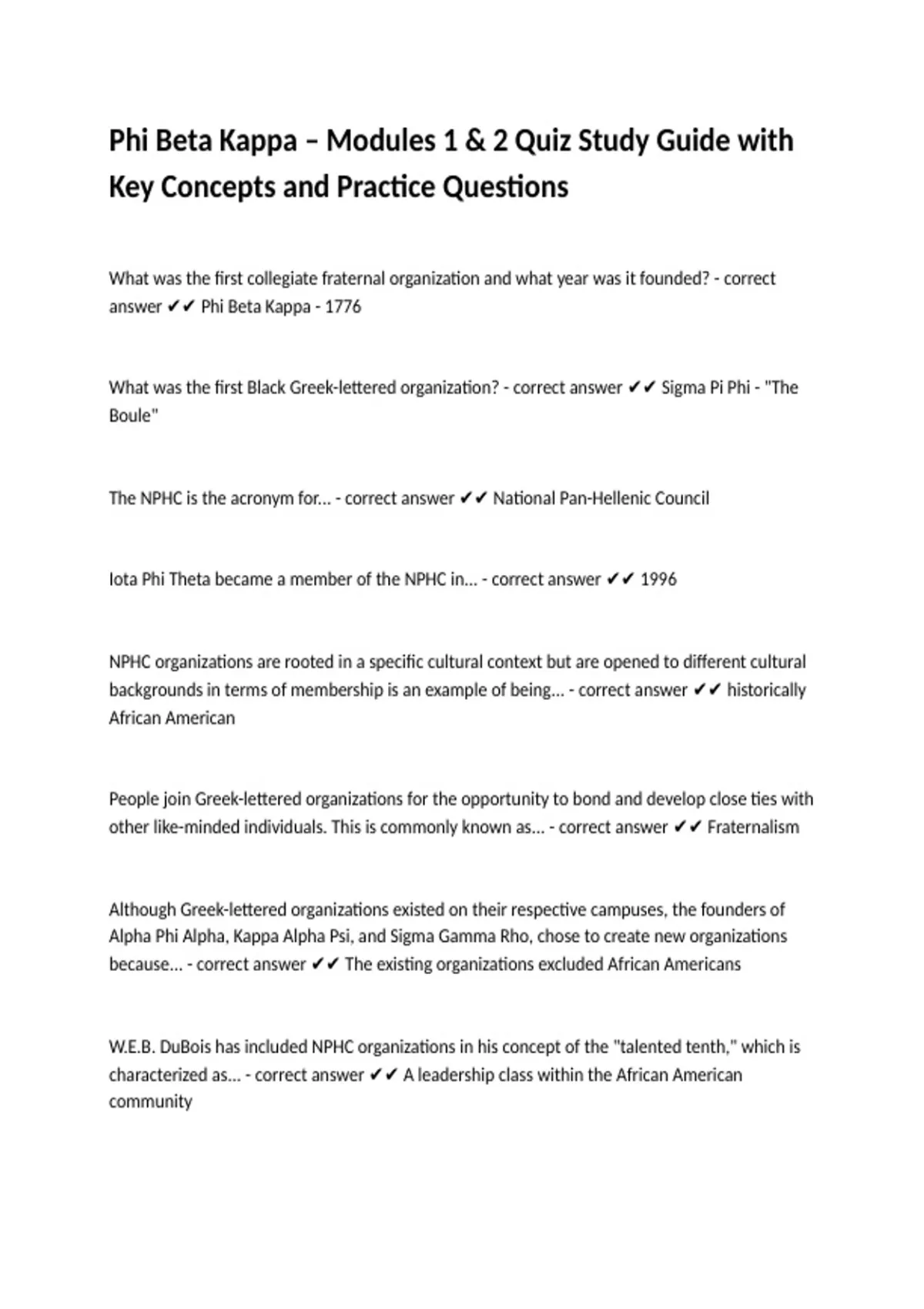 Phi Beta Kappa – Modules 1 & 2 Quiz Study Guide with Key Concepts and Practice Questions

What was the first collegiate fraternal organization and what year was it founded? - correct answer ✔✔ Phi Beta Kappa - 1776

What was the first Black Greek-lettered organization? - correct answer ✔✔ Sigma Pi Phi - "The Boule"

The NPHC is the acronym for... - correct answer ✔✔ National Pan-Hellenic Council

Iota Phi Theta became a member of the NPHC in... - correct answer ✔✔ 1996

NPHC organizations are rooted in a specific cultural context but are opened to different cultural backgrounds in terms of membership is an example of being... - correct answer ✔✔ historically African American

People join Greek-lettered organizations for the opportunity to bond and develop close ties with other like-minded individuals. This is commonly known as... - correct answer ✔✔ Fraternalism

Although Greek-lettered organizations existed on their respective campuses, the founders of Alpha Phi Alpha, Kappa Alpha Psi, and Sigma Gamma Rho, chose to create new organizations because... - correct answer ✔✔ The existing organizations excluded African Americans

W.E.B. DuBois has included NPHC organizations in his concept of the "talented tenth," which is characterized as... - correct answer ✔✔ A leadership class within the African American community